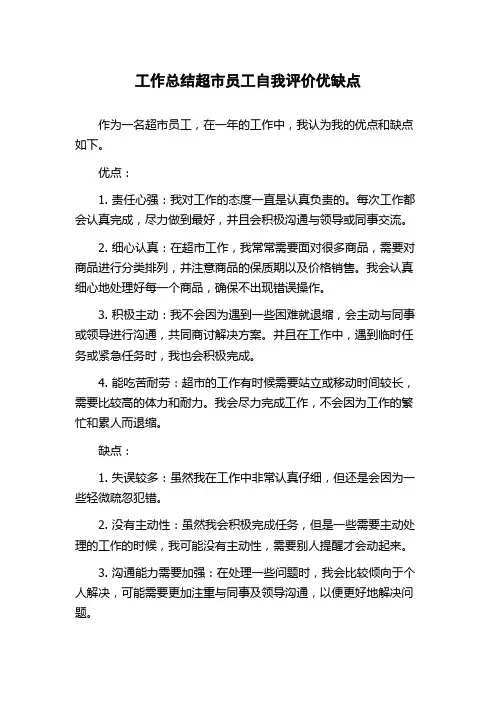 工作总结超市员工自我评价优缺点

作为一名超市员工，在一年的工作中，我认为我的优点和缺点如下。

优点：

1. 责任心强：我对工作的态度一直是认真负责的。每次工作都会认真完成，尽力做到最好，并且会积极沟通与领导或同事交流。

2. 细心认真：在超市工作，我常常需要面对很多商品，需要对商品进行分类排列，并注意商品的保质期以及价格销售。我会认真细心地处理好每一个商品，确保不出现错误操作。

3. 积极主动：我不会因为遇到一些困难就退缩，会主动与同事或领导进行沟通，共同商讨解决方案。并且在工作中，遇到临时任务或紧急任务时，我也会积极完成。

4. 能吃苦耐劳：超市的工作有时候需要站立或移动时间较长，需要比较高的体力和耐力。我会尽力完成工作，不会因为工作的繁忙和累人而退缩。

缺点：

1. 失误较多：虽然我在工作中非常认真仔细，但还是会因为一些轻微疏忽犯错。

2. 没有主动性：虽然我会积极完成任务，但是一些需要主动处理的工作的时候，我可能没有主动性，需要别人提醒才会动起来。

3. 沟通能力需要加强：在处理一些问题时，我会比较倾向于个人解决，可能需要更加注重与同事及领导沟通，以便更好地解决问题。